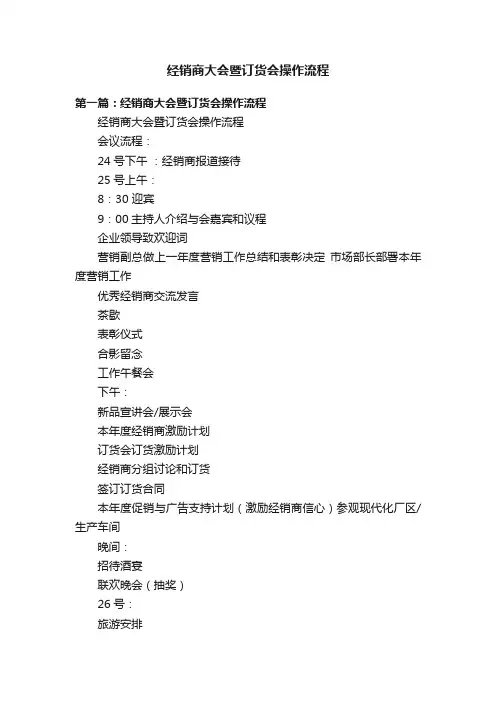 经销商大会暨订货会操作流程

第一篇：经销商大会暨订货会操作流程

经销商大会暨订货会操作流程

会议流程：

24 号下午 ：经销商报道接待

25 号上午：

8：30 迎宾

9：00 主持人介绍与会嘉宾和议程

企业领导致欢迎词

营销副总做上一年度营销工作总结和表彰决定 市场部长部署本年度营销工作

优秀经销商交流发言

茶歇

表彰仪式

合影留念

工作午餐会

下午：

新品宣讲会/展示会

本年度经销商激励计划

订货会订货激励计划

经销商分组讨论和订货

签订订货合同

本年度促销与广告支持计划（激励经销商信心）参观现代化厂区/生产车间

晚间：

招待酒宴

联欢晚会（抽奖）

26 号：

旅游安排